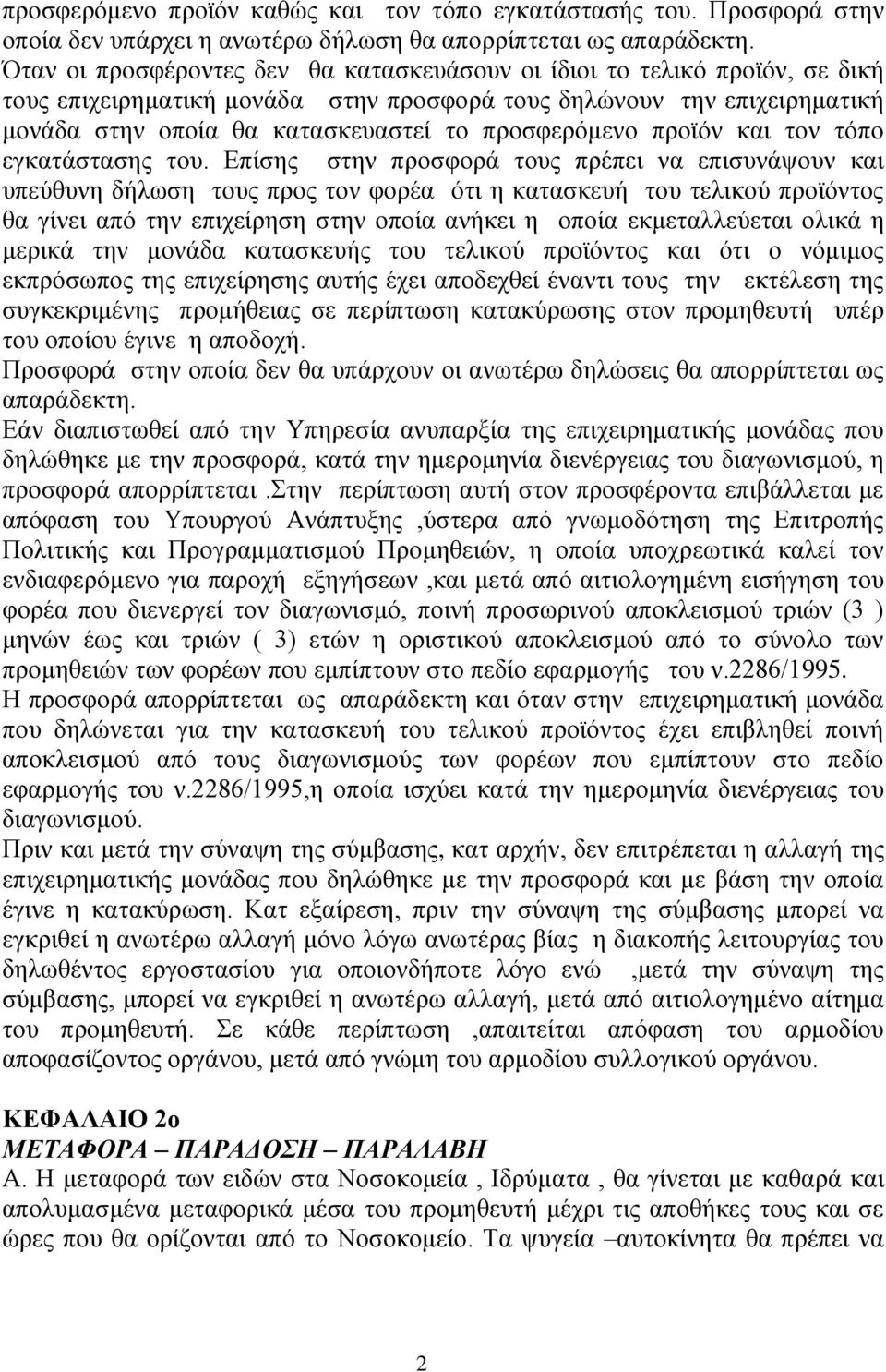 προσφερόμενο προϊόν καθώς και τον τόπο εγκατάστασής του. Προσφορά στην οποία δεν υπάρχει η ανωτέρω δήλωση θα απορρίπτεται ως απαράδεκτη.
Όταν οι προσφέροντες δεν θα κατασκευάσουν οι ίδιοι το τελικό προϊόν, σε δική τους επιχειρηματική μονάδα στην προσφορά τους δηλώνουν την επιχειρηματική μονάδα στην οποία θα κατασκευαστεί το προσφερόμενο προϊόν και τον τόπο εγκατάστασης του. Επίσης στην προσφορά τους πρέπει να επισυνάψουν και υπεύθυνη δήλωση τους προς τον φορέα ότι η κατασκευή του τελικού προϊόντος θα γίνει από την επιχείρηση στην οποία ανήκει η οποία εκμεταλλεύεται ολικά η μερικά την μονάδα κατασκευής του τελικού προϊόντος και ότι ο νόμιμος εκπρόσωπος της επιχείρησης αυτής έχει αποδεχθεί έναντι τους την εκτέλεση της συγκεκριμένης προμήθειας σε περίπτωση κατακύρωσης στον προμηθευτή υπέρ του οποίου έγινε η αποδοχή.
Προσφορά στην οποία δεν θα υπάρχουν οι ανωτέρω δηλώσεις θα απορρίπτεται ως απαράδεκτη.
Εάν διαπιστωθεί από την Υπηρεσία ανυπαρξία της επιχειρηματικής μονάδας που δηλώθηκε με την προσφορά, κατά την ημερομηνία διενέργειας του διαγωνισμού, η προσφορά απορρίπτεται .Στην περίπτωση αυτή στον προσφέροντα επιβάλλεται με απόφαση του Υπουργού Ανάπτυξης ,ύστερα από γνωμοδότηση της Επιτροπής Πολιτικής και Προγραμματισμού Προμηθειών, η οποία υποχρεωτικά καλεί τον ενδιαφερόμενο για παροχή εξηγήσεων ,και μετά από αιτιολογημένη εισήγηση του φορέα που διενεργεί τον διαγωνισμό, ποινή προσωρινού αποκλεισμού τριών (3 ) μηνών έως και τριών ( 3) ετών η οριστικού αποκλεισμού από το σύνολο των προμηθειών των φορέων που εμπίπτουν στο πεδίο εφαρμογής του ν.2286/1995.
Η προσφορά απορρίπτεται ως απαράδεκτη και όταν στην επιχειρηματική μονάδα που δηλώνεται για την κατασκευή του τελικού προϊόντος έχει επιβληθεί ποινή αποκλεισμού από τους διαγωνισμούς των φορέων που εμπίπτουν στο πεδίο εφαρμογής του ν.2286/1995,η οποία ισχύει κατά την ημερομηνία διενέργειας του διαγωνισμού.
Πριν και μετά την σύναψη της σύμβασης, κατ αρχήν, δεν επιτρέπεται η αλλαγή της επιχειρηματικής μονάδας που δηλώθηκε με την προσφορά και με βάση την οποία έγινε η κατακύρωση. Κατ εξαίρεση, πριν την σύναψη της σύμβασης μπορεί να εγκριθεί η ανωτέρω αλλαγή μόνο λόγω ανωτέρας βίας η διακοπής λειτουργίας του δηλωθέντος εργοστασίου για οποιονδήποτε λόγο ενώ ,μετά την σύναψη της σύμβασης, μπορεί να εγκριθεί η ανωτέρω αλλαγή, μετά από αιτιολογημένο αίτημα του προμηθευτή. Σε κάθε περίπτωση ,απαιτείται απόφαση του αρμοδίου αποφασίζοντος οργάνου, μετά από γνώμη του αρμοδίου συλλογικού οργάνου.

ΚΕΦΑΛΑΙΟ 2ο
ΜΕΤΑΦΟΡΑ – ΠΑΡΑΔΟΣΗ – ΠΑΡΑΛΑΒΗ
Α. Η μεταφορά των ειδών στα Νοσοκομεία , Ιδρύματα , θα γίνεται με καθαρά και απολυμασμένα μεταφορικά μέσα του προμηθευτή μέχρι τις αποθήκες τους και σε ώρες που θα ορίζονται από το Νοσοκομείο. Τα ψυγεία –αυτοκίνητα θα πρέπει να

2